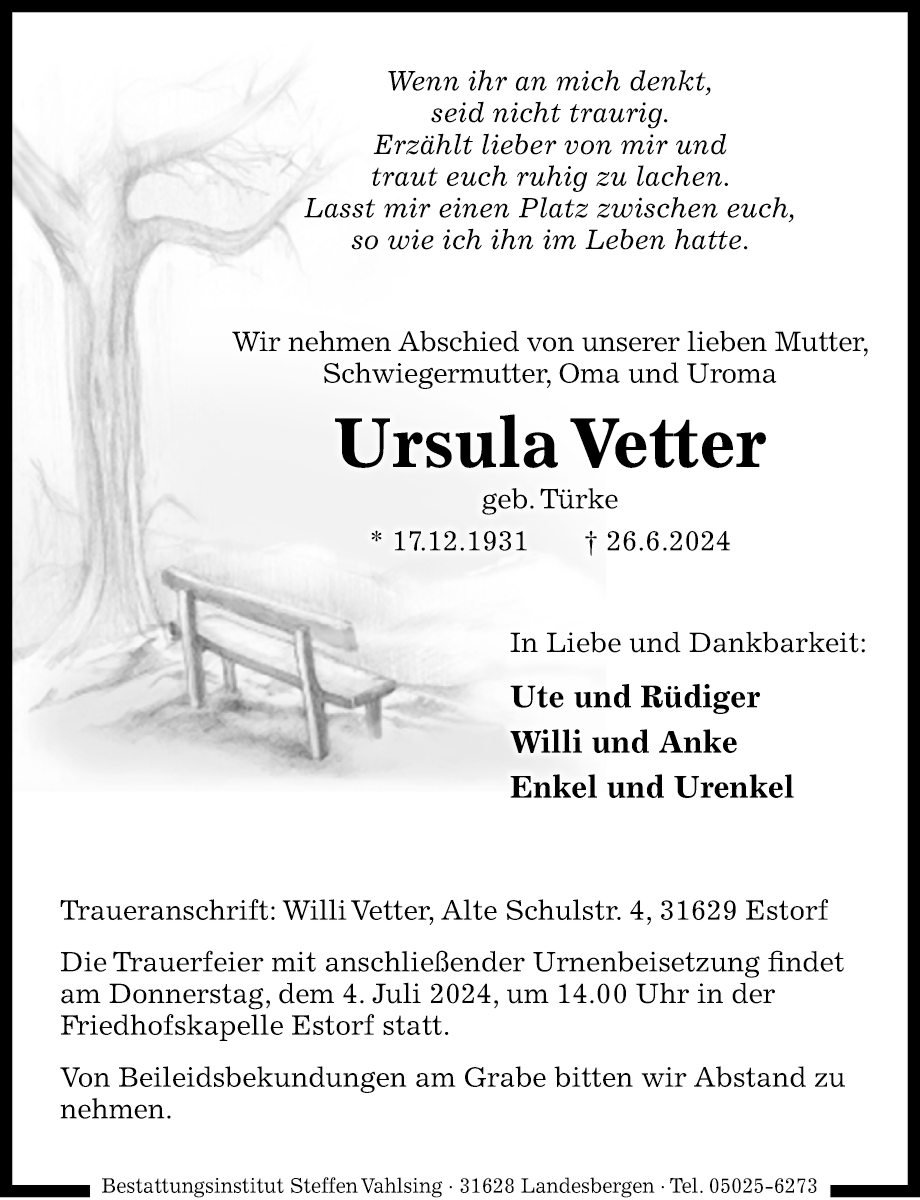 Wenn ihr an mich denkt,
seid nicht traurig.
Erzählt lieber von mir und
traut euch ruhig zu lachen.
Lasst mir einen Platz zwischen euch,
so wie ich ihn im Leben hatte.

Wir nehmen Abschied von unserer lieben Mutter, Schwiegermutter, Oma und Uroma

Ursula Vetter

geb. Türke

* 17.12.1931 † 26.6.2024

In Liebe und Dankbarkeit:

Ute und Rüdiger
Willi und Anke
Enkel und Urenkel

Traueranschrift: Willi Vetter, Alte Schulstr. 4, 31629 Estorf

Die Trauerfeier mit anschließender Urnenbeisetzung findet am Donnerstag, dem 4. Juli 2024, um 14.00 Uhr in der Friedhofskapelle Estorf statt.

Von Beileidsbekundungen am Grabe bitten wir Abstand zu nehmen.

Bestattungsinstitut Steffen Vahlsing · 31628 Landesbergen · Tel. 05025-6273